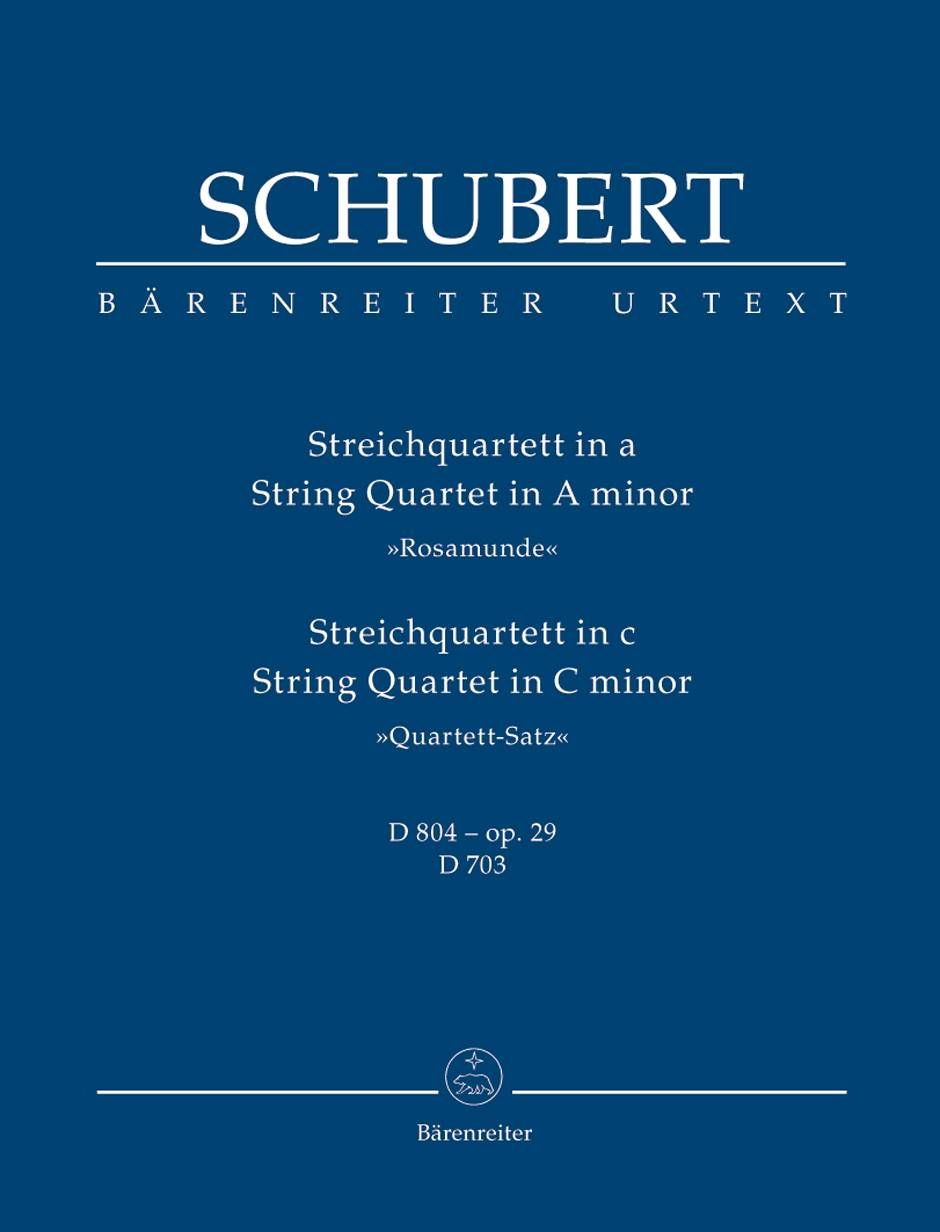 SCHUBERT

BÄRENREITER URTEXT

Streichquartett in a
String Quartet in A minor
»Rosamunde«

Streichquartett in c
String Quartet in C minor
»Quartett-Satz«

D 804 – op. 29
D 703

Bärenreiter